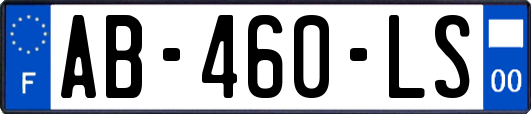 F
AB-460-LS
00